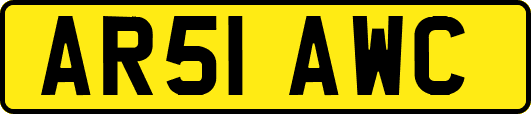 AR51 AWC